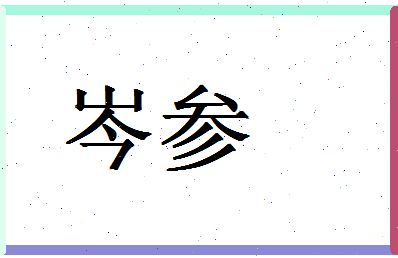 岑参